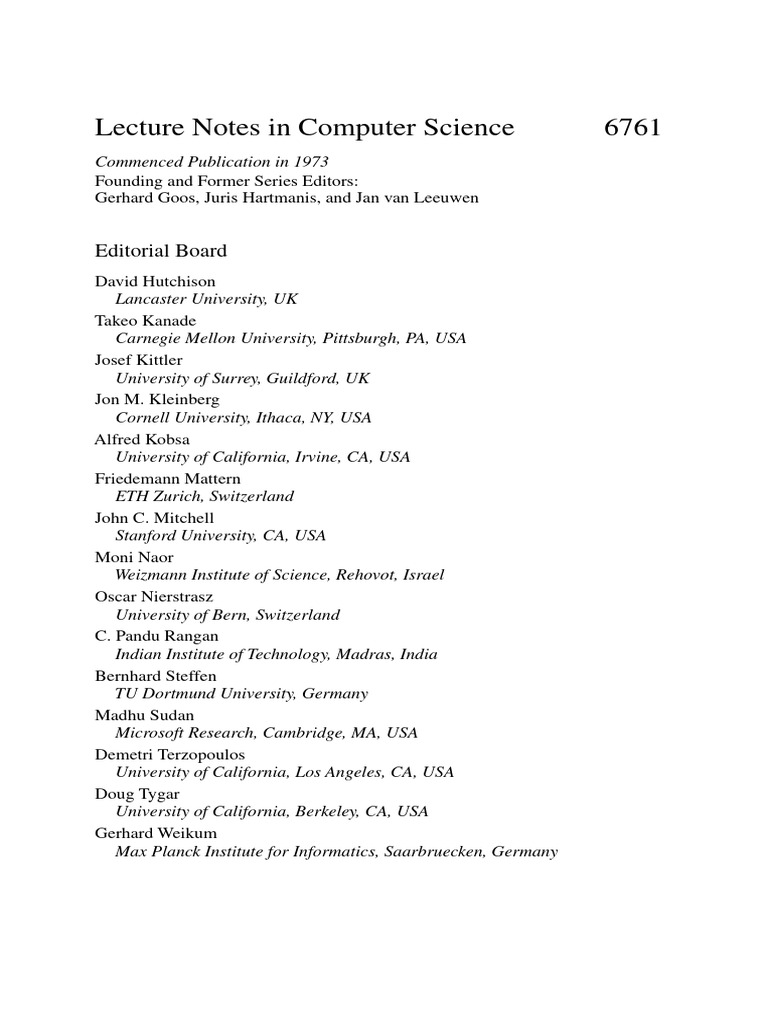 Lecture Notes in Computer Science 6761

Commenced Publication in 1973
Founding and Former Series Editors:
Gerhard Goos, Juris Hartmanis, and Jan van Leeuwen

Editorial Board

David Hutchison
Lancaster University, UK
Takeo Kanade
Carnegie Mellon University, Pittsburgh, PA, USA
Josef Kittler
University of Surrey, Guildford, UK
Jon M. Kleinberg
Cornell University, Ithaca, NY, USA
Alfred Kobsa
University of California, Irvine, CA, USA
Friedemann Mattern
ETH Zurich, Switzerland
John C. Mitchell
Stanford University, CA, USA
Moni Naor
Weizmann Institute of Science, Rehovot, Israel
Oscar Nierstrasz
University of Bern, Switzerland
C. Pandu Rangan
Indian Institute of Technology, Madras, India
Bernhard Steffen
TU Dortmund University, Germany
Madhu Sudan
Microsoft Research, Cambridge, MA, USA
Demetri Terzopoulos
University of California, Los Angeles, CA, USA
Doug Tygar
University of California, Berkeley, CA, USA
Gerhard Weikum
Max Planck Institute for Informatics, Saarbruecken, Germany